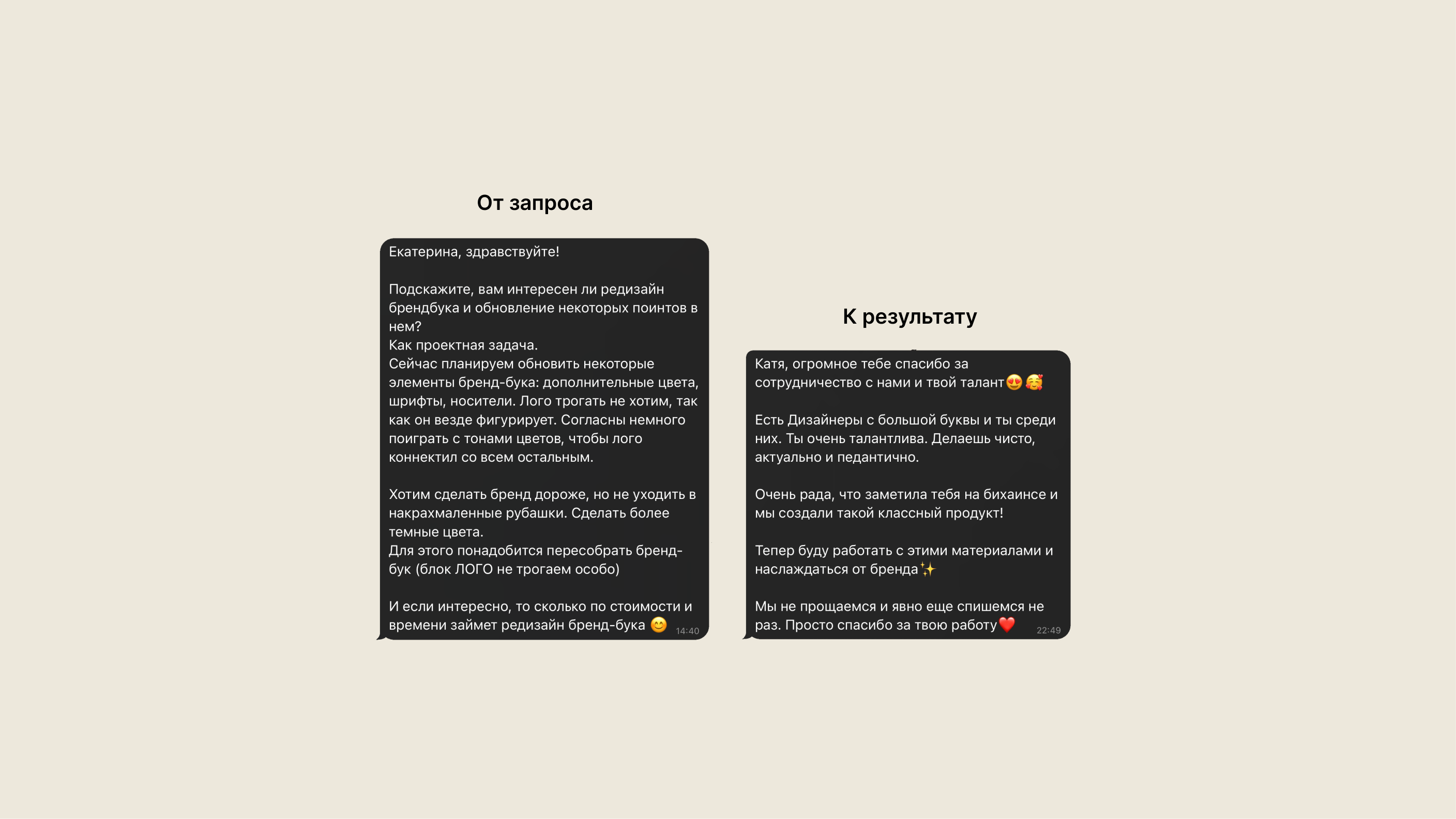 От запроса

Екатерина, здравствуйте!

Подскажите, вам интересен ли редизайн брендбука и обновление некоторых поинтов в нем?
Как проектная задача.
Сейчас планируем обновить некоторые элементы бренд-бука: дополнительные цвета, шрифты, носители. Лого трогать не хотим, так как он везде фигурирует. Согласны немного поиграть с тонами цветов, чтобы лого коннектил со всем остальным.

Хотим сделать бренд дороже, но не уходить в накрахмаленные рубашки. Сделать более темные цвета.
Для этого понадобится пересобрать бренд-бук (блок ЛОГО не трогаем особо)

И если интересно, то сколько по стоимости и времени займет редизайн бренд-бука 😊 14:40

К результату

Катя, огромное тебе спасибо за сотрудничество с нами и твой талант😍🥰

Есть Дизайнеры с большой буквы и ты среди них. Ты очень талантлива. Делаешь чисто, актуально и педантично.

Очень рада, что заметила тебя на бихаинсе и мы создали такой классный продукт!

Тепер буду работать с этими материалами и наслаждаться от бренда✨

Мы не прощаемся и явно еще спишемся не раз. Просто спасибо за твою работу❤️ 22:49